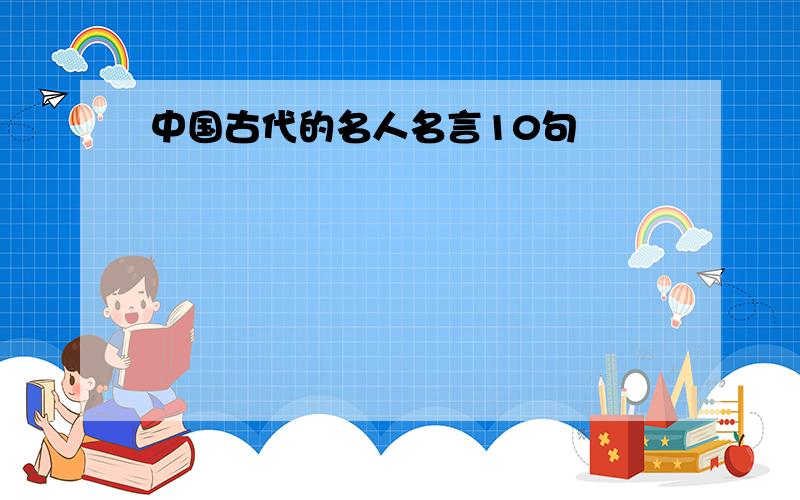 中国古代的名人名言10句